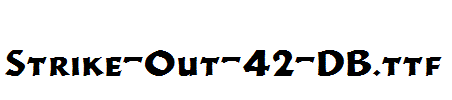 Strike-Out-42-DB.ttf